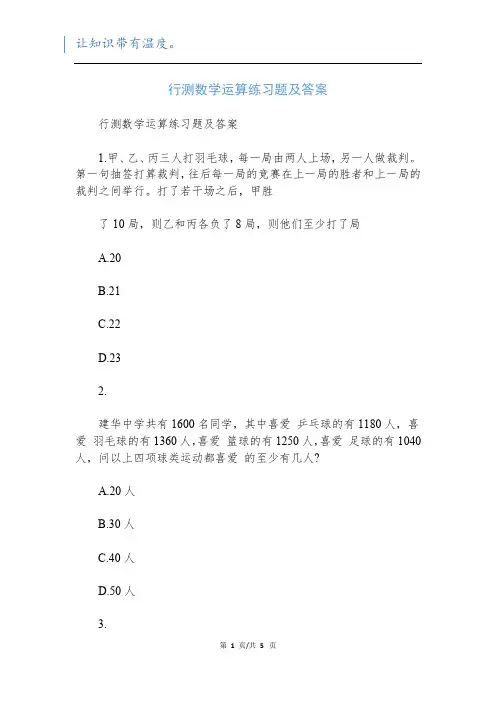 让知识带有温度。

行测数学运算练习题及答案

行测数学运算练习题及答案

1.甲、乙、丙三人打羽毛球，每一局由两人上场，另一人做裁判。第一句抽签打算裁判，往后每一局的竞赛在上一局的胜者和上一局的裁判之间举行。打了若干场之后，甲胜

了 10 局，则乙和丙各负了 8 局，则他们至少打了局

A.20

B.21

C.22

D.23

2.

建华中学共有 1600 名同学，其中喜爱 乒乓球的有 1180 人，喜爱 羽毛球的有 1360 人，喜爱 篮球的有 1250 人，喜爱 足球的有 1040 人，问以上四项球类运动都喜爱 的至少有几人?

A.20 人

B.30 人

C.40 人

D.50 人

3.

第 1 页/共 5 页